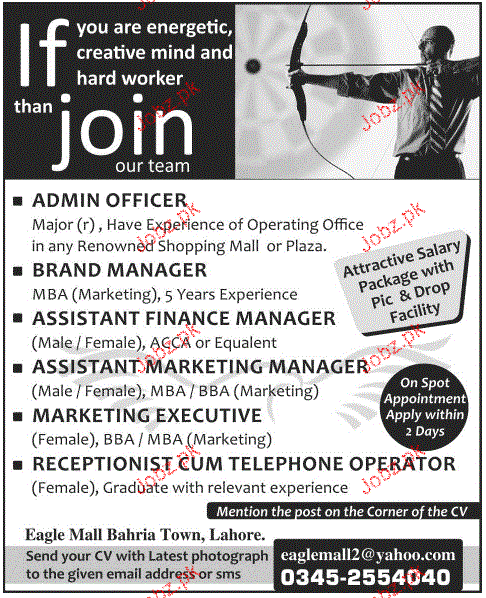 If you are energetic, creative mind and hard worker than join our team

Jobz.pk

■ ADMIN OFFICER
Major (r) , Have Experience of Operating Office in any Renowned Shopping Mall or Plaza.

■ BRAND MANAGER
MBA (Marketing), 5 Years Experience

■ ASSISTANT FINANCE MANAGER
(Male / Female), ACCA or Equalent

■ ASSISTANT MARKETING MANAGER
(Male / Female), MBA / BBA (Marketing)

■ MARKETING EXECUTIVE
(Female), BBA / MBA (Marketing)

■ RECEPTIONIST CUM TELEPHONE OPERATOR
(Female), Graduate with relevant experience

Attractive Salary Package with Pic & Drop Facility

On Spot Appointment Apply within 2 Days

Mention the post on the Corner of the CV

Eagle Mall Bahria Town, Lahore.

Send your CV with Latest photograph to the given email address or sms

eaglemall2@yahoo.com
0345-2554040